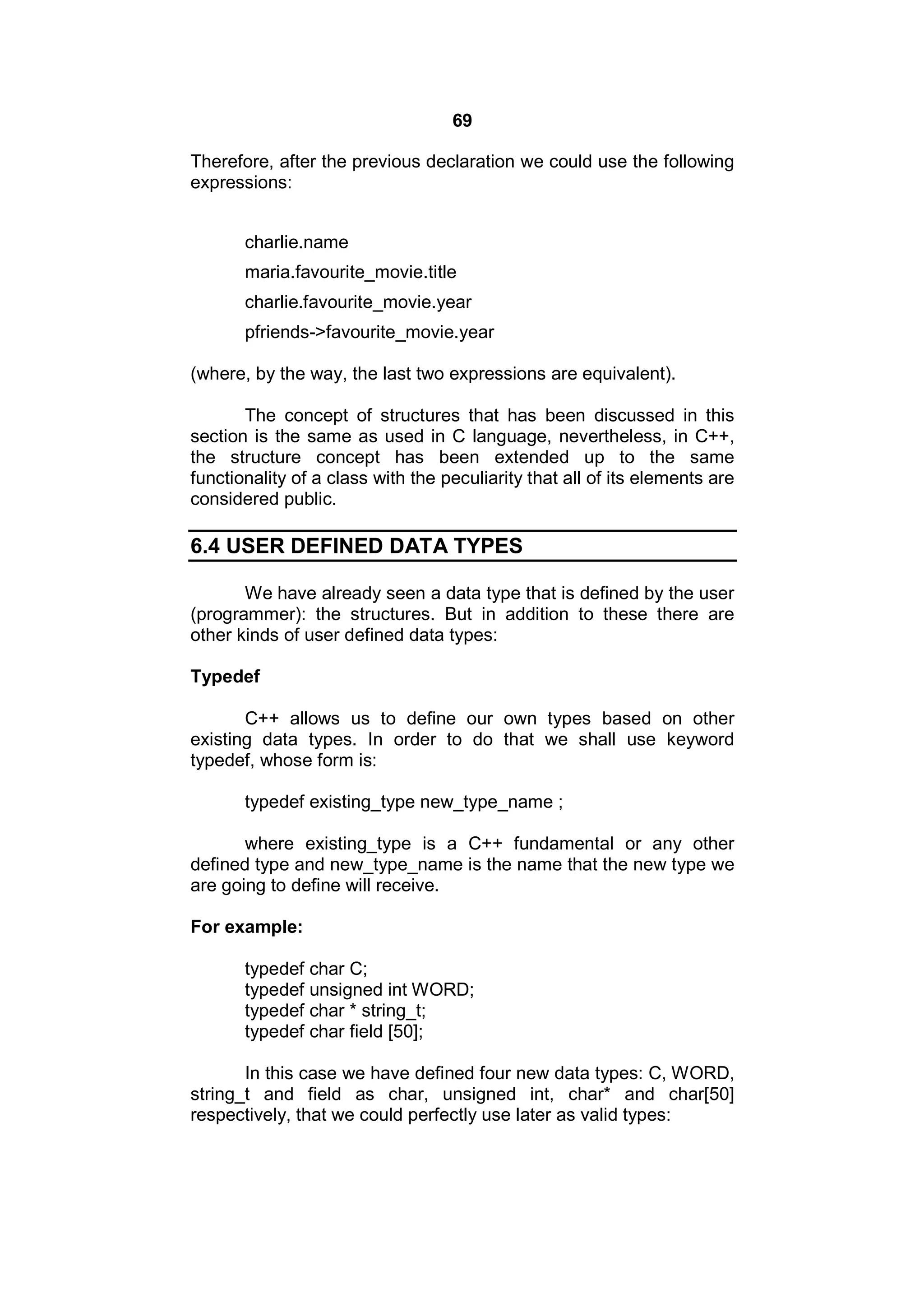 69

Therefore, after the previous declaration we could use the following expressions:

charlie.name

maria.favourite_movie.title

charlie.favourite_movie.year

pfriends->favourite_movie.year

(where, by the way, the last two expressions are equivalent).

The concept of structures that has been discussed in this section is the same as used in C language, nevertheless, in C++, the structure concept has been extended up to the same functionality of a class with the peculiarity that all of its elements are considered public.

6.4 USER DEFINED DATA TYPES

We have already seen a data type that is defined by the user (programmer): the structures. But in addition to these there are other kinds of user defined data types:

Typedef

C++ allows us to define our own types based on other existing data types. In order to do that we shall use keyword typedef, whose form is:

typedef existing_type new_type_name ;

where existing_type is a C++ fundamental or any other defined type and new_type_name is the name that the new type we are going to define will receive.

For example:

typedef char C;
typedef unsigned int WORD;
typedef char * string_t;
typedef char field [50];

In this case we have defined four new data types: C, WORD, string_t and field as char, unsigned int, char* and char[50] respectively, that we could perfectly use later as valid types: